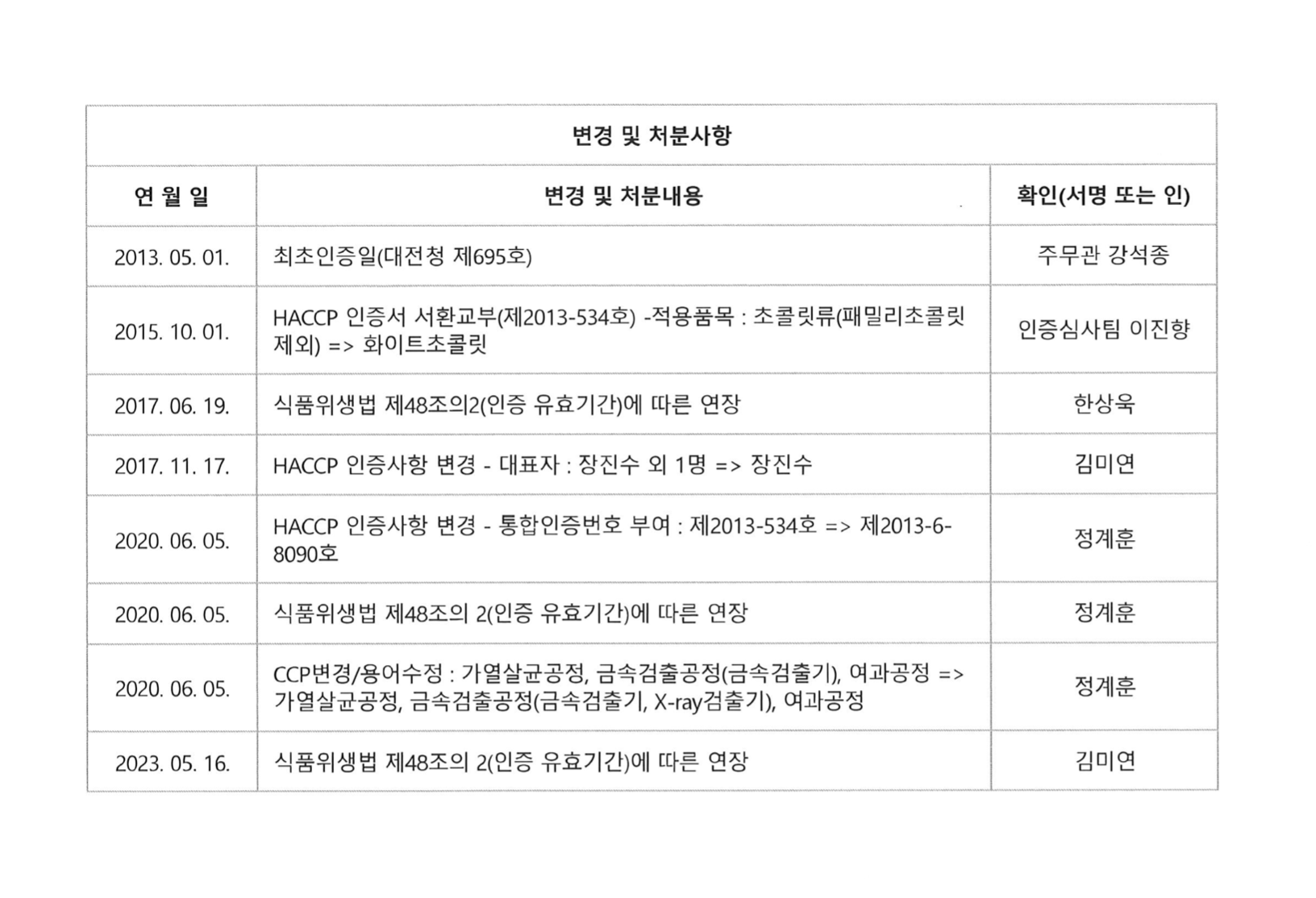 변경 및 처분사항

| 연 월 일 | 변경 및 처분내용 | 확인(서명 또는 인) |
|---|---|---|
| 2013. 05. 01. | 최초인증일(대전청 제695호) | 주무관 강석종 |
| 2015. 10. 01. | HACCP 인증서 서환교부(제2013-534호) -적용품목 : 초콜릿류(패밀리초콜릿 제외) => 화이트초콜릿 | 인증심사팀 이진향 |
| 2017. 06. 19. | 식품위생법 제48조의2(인증 유효기간)에 따른 연장 | 한상욱 |
| 2017. 11. 17. | HACCP 인증사항 변경 - 대표자 : 장진수 외 1명 => 장진수 | 김미연 |
| 2020. 06. 05. | HACCP 인증사항 변경 - 통합인증번호 부여 : 제2013-534호 => 제2013-6-8090호 | 정계훈 |
| 2020. 06. 05. | 식품위생법 제48조의 2(인증 유효기간)에 따른 연장 | 정계훈 |
| 2020. 06. 05. | CCP변경/용어수정 : 가열살균공정, 금속검출공정(금속검출기), 여과공정 => 가열살균공정, 금속검출공정(금속검출기, X-ray검출기), 여과공정 | 정계훈 |
| 2023. 05. 16. | 식품위생법 제48조의 2(인증 유효기간)에 따른 연장 | 김미연 |